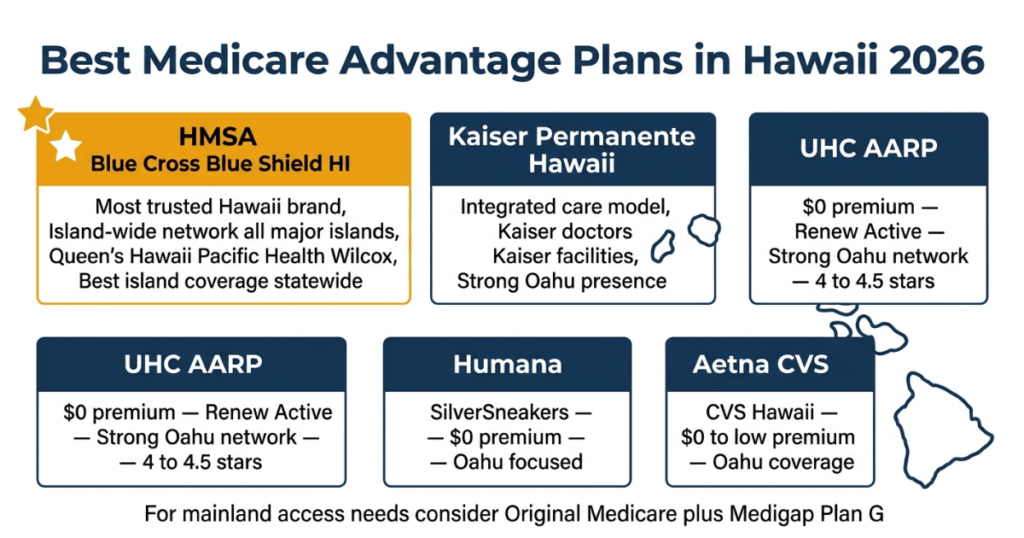 Best Medicare Advantage Plans in Hawaii 2026

HMSA
Blue Cross Blue Shield HI

Most trusted Hawaii brand, Island-wide network all major islands, Queen's Hawaii Pacific Health Wilcox, Best island coverage statewide

Kaiser Permanente Hawaii

Integrated care model, Kaiser doctors Kaiser facilities, Strong Oahu presence

UHC AARP

$0 premium — Renew Active — Strong Oahu network — 4 to 4.5 stars

UHC AARP

$0 premium — Renew Active — Strong Oahu network — — 4 to 4.5 stars

Humana

SilverSneakers — — $0 premium — — Oahu focused

Aetna CVS

CVS Hawaii — $0 to low premium — Oahu coverage

For mainland access needs consider Original Medicare plus Medigap Plan G